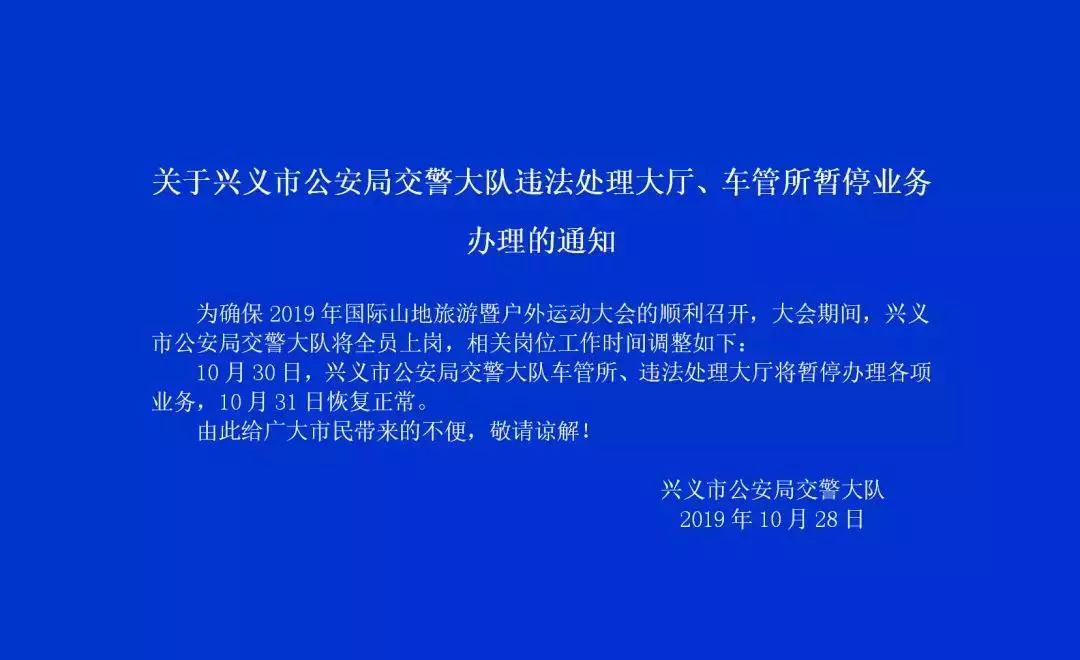 关于兴义市公安局交警大队违法处理大厅、车管所暂停业务办理的通知

为确保 2019 年国际山地旅游暨户外运动大会的顺利召开，大会期间，兴义市公安局交警大队将全员上岗，相关岗位工作时间调整如下：

10 月 30 日，兴义市公安局交警大队车管所、违法处理大厅将暂停办理各项业务，10 月 31 日恢复正常。

由此给广大市民带来的不便，敬请谅解！

兴义市公安局交警大队
2019 年 10 月 28 日